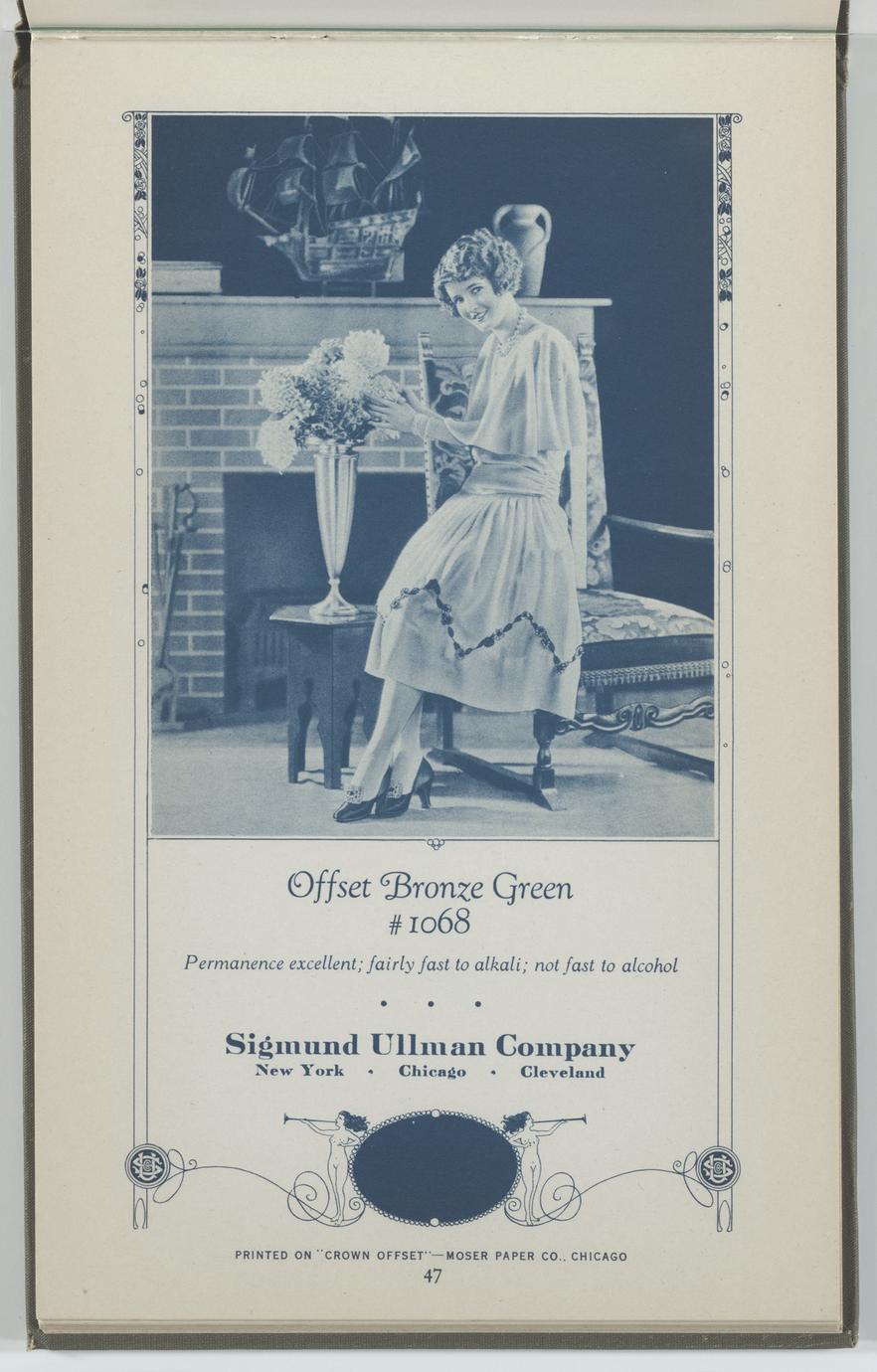 Offset Bronze Green
# 1068

Permanence excellent; fairly fast to alkali; not fast to alcohol

• • •

Sigmund Ullman Company
New York • Chicago • Cleveland

PRINTED ON "CROWN OFFSET"—MOSER PAPER CO., CHICAGO
47